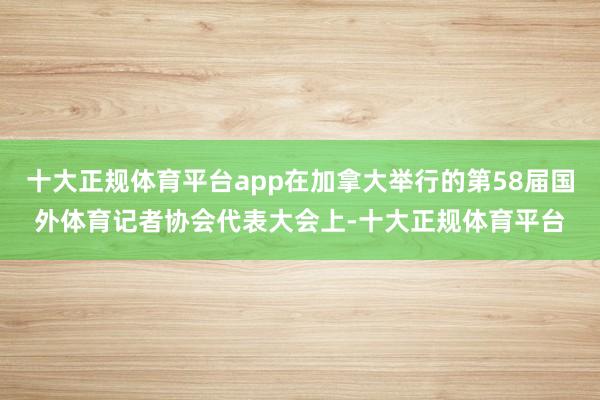 十大正规体育平台app在加拿大举行的第58届国外体育记者协会代表大会上-十大正规体育平台